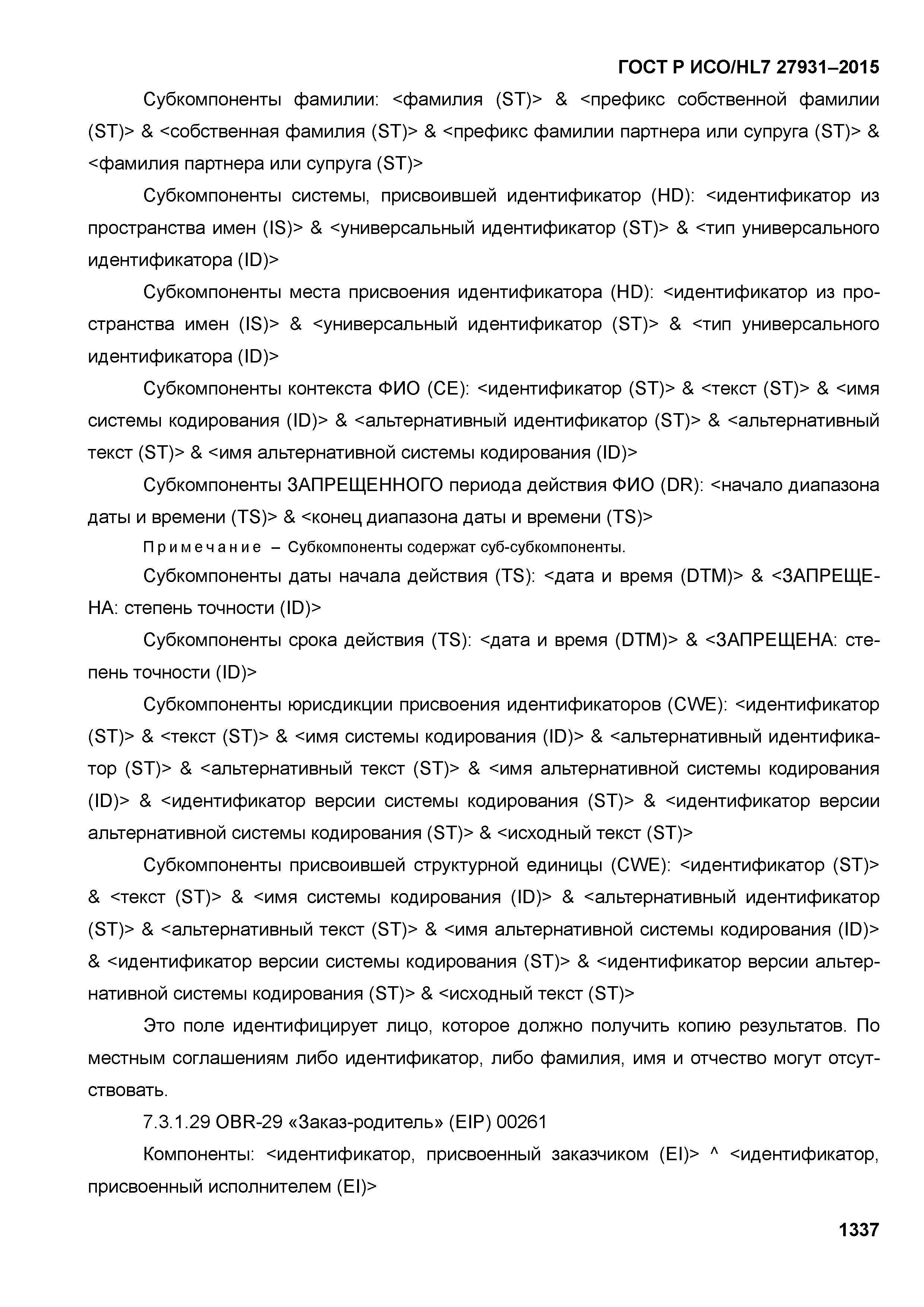 ГОСТ Р ИСО/HL7 27931–2015

Субкомпоненты фамилии: <фамилия (ST)> & <префикс собственной фамилии (ST)> & <собственная фамилия (ST)> & <префикс фамилии партнера или супруга (ST)> & <фамилия партнера или супруга (ST)>

Субкомпоненты системы, присвоившей идентификатор (HD): <идентификатор из пространства имен (IS)> & <универсальный идентификатор (ST)> & <тип универсального идентификатора (ID)>

Субкомпоненты места присвоения идентификатора (HD): <идентификатор из пространства имен (IS)> & <универсальный идентификатор (ST)> & <тип универсального идентификатора (ID)>

Субкомпоненты контекста ФИО (CE): <идентификатор (ST)> & <текст (ST)> & <имя системы кодирования (ID)> & <альтернативный идентификатор (ST)> & <альтернативный текст (ST)> & <имя альтернативной системы кодирования (ID)>

Субкомпоненты ЗАПРЕЩЕННОГО периода действия ФИО (DR): <начало диапазона даты и времени (TS)> & <конец диапазона даты и времени (TS)>

Примечание – Субкомпоненты содержат суб-субкомпоненты.

Субкомпоненты даты начала действия (TS): <дата и время (DTM)> & <ЗАПРЕЩЕНА: степень точности (ID)>

Субкомпоненты срока действия (TS): <дата и время (DTM)> & <ЗАПРЕЩЕНА: степень точности (ID)>

Субкомпоненты юрисдикции присвоения идентификаторов (CWE): <идентификатор (ST)> & <текст (ST)> & <имя системы кодирования (ID)> & <альтернативный идентификатор (ST)> & <альтернативный текст (ST)> & <имя альтернативной системы кодирования (ID)> & <идентификатор версии системы кодирования (ST)> & <идентификатор версии альтернативной системы кодирования (ST)> & <исходный текст (ST)>

Субкомпоненты присвоившей структурной единицы (CWE): <идентификатор (ST)> & <текст (ST)> & <имя системы кодирования (ID)> & <альтернативный идентификатор (ST)> & <альтернативный текст (ST)> & <имя альтернативной системы кодирования (ID)> & <идентификатор версии системы кодирования (ST)> & <идентификатор версии альтернативной системы кодирования (ST)> & <исходный текст (ST)>

Это поле идентифицирует лицо, которое должно получить копию результатов. По местным соглашениям либо идентификатор, либо фамилия, имя и отчество могут отсутствовать.

7.3.1.29 OBR-29 «Заказ-родитель» (EIP) 00261

Компоненты: <идентификатор, присвоенный заказчиком (EI)> ^ <идентификатор, присвоенный исполнителем (EI)>

1337